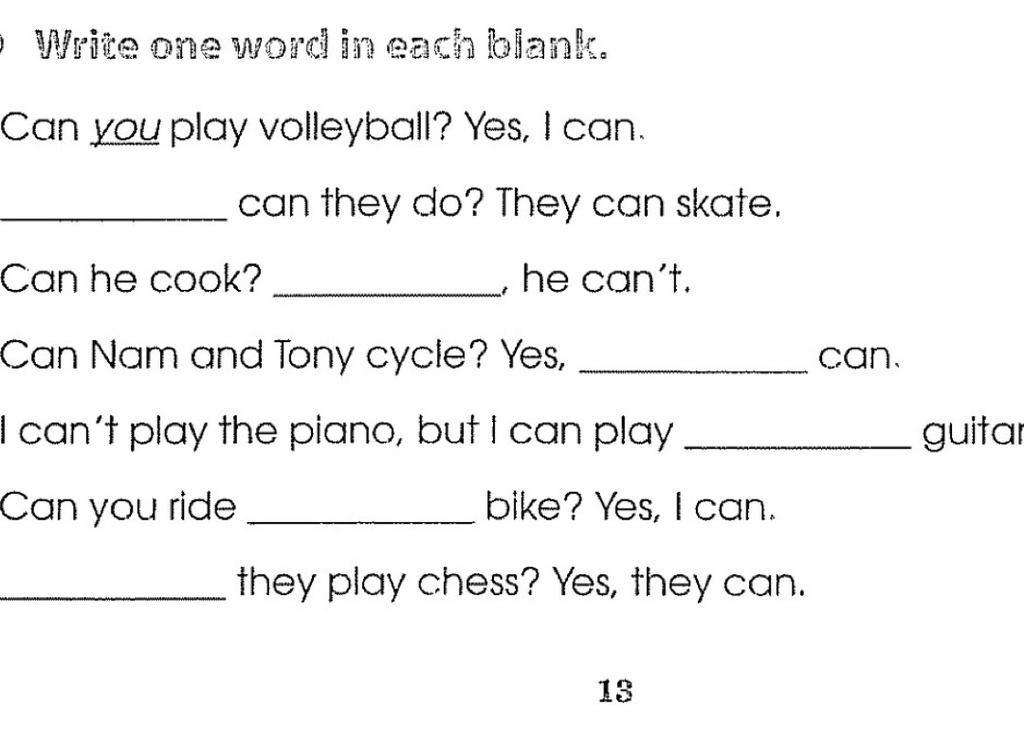 Write one word in each blank.

Can you play volleyball? Yes, I can.

____ can they do? They can skate.

Can he cook? ____, he can't.

Can Nam and Tony cycle? Yes, ____ can.

I can't play the piano, but I can play ____ guitar

Can you ride ____ bike? Yes, I can.

____ they play chess? Yes, they can.

13